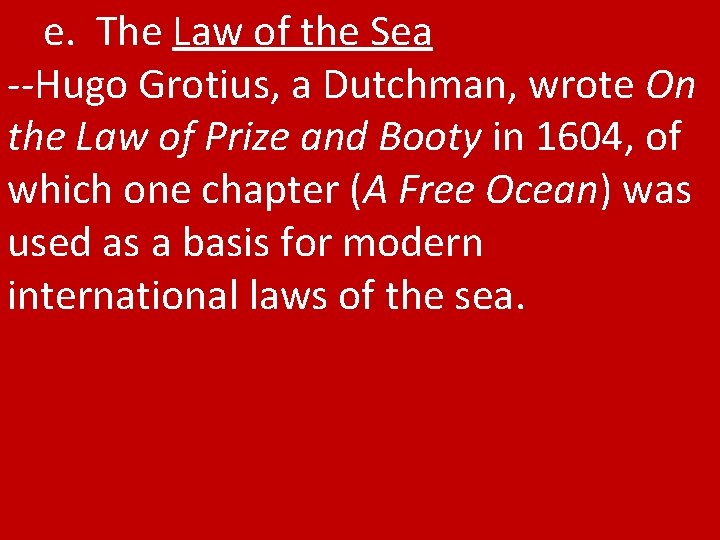 e. The Law of the Sea
--Hugo Grotius, a Dutchman, wrote On the Law of Prize and Booty in 1604, of which one chapter (A Free Ocean) was used as a basis for modern international laws of the sea.